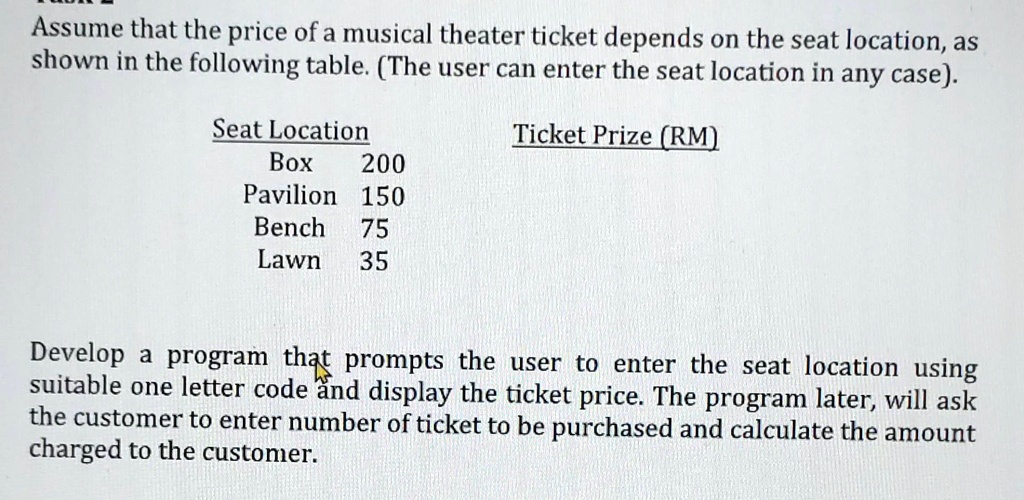 Assume that the price of a musical theater ticket depends on the seat location, as shown in the following table. (The user can enter the seat location in any case).

| Seat Location | Ticket Prize (RM) |
|---|---|
| Box | 200 |
| Pavilion | 150 |
| Bench | 75 |
| Lawn | 35 |

Develop a program that prompts the user to enter the seat location using suitable one letter code and display the ticket price. The program later, will ask the customer to enter number of ticket to be purchased and calculate the amount charged to the customer.